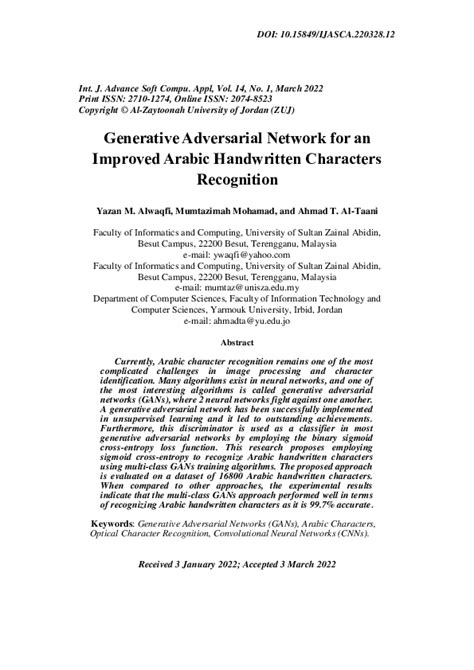 DOI: 10.15849/IJASCA.220328.12

Int. J. Advance Soft Compu. Appl, Vol. 14, No. 1, March 2022
Print ISSN: 2710-1274, Online ISSN: 2074-8523
Copyright © Al-Zaytoonah University of Jordan (ZUJ)

Generative Adversarial Network for an Improved Arabic Handwritten Characters Recognition

Yazan M. Alwaqfi, Mumtazimah Mohamad, and Ahmad T. Al-Taani

Faculty of Informatics and Computing, University of Sultan Zainal Abidin, Besut Campus, 22200 Besut, Terengganu, Malaysia
e-mail: ywaqfi@yahoo.com
Faculty of Informatics and Computing, University of Sultan Zainal Abidin, Besut Campus, 22200 Besut, Terengganu, Malaysia
e-mail: mumtaz@unisza.edu.my
Department of Computer Sciences, Faculty of Information Technology and Computer Sciences, Yarmouk University, Irbid, Jordan
e-mail: ahmadta@yu.edu.jo

Abstract

Currently, Arabic character recognition remains one of the most complicated challenges in image processing and character identification. Many algorithms exist in neural networks, and one of the most interesting algorithms is called generative adversarial networks (GANs), where 2 neural networks fight against one another. A generative adversarial network has been successfully implemented in unsupervised learning and it led to outstanding achievements. Furthermore, this discriminator is used as a classifier in most generative adversarial networks by employing the binary sigmoid cross-entropy loss function. This research proposes employing sigmoid cross-entropy to recognize Arabic handwritten characters using multi-class GANs training algorithms. The proposed approach is evaluated on a dataset of 16800 Arabic handwritten characters. When compared to other approaches, the experimental results indicate that the multi-class GANs approach performed well in terms of recognizing Arabic handwritten characters as it is 99.7% accurate.

Keywords: Generative Adversarial Networks (GANs), Arabic Characters, Optical Character Recognition, Convolutional Neural Networks (CNNs).

Received 3 January 2022; Accepted 3 March 2022